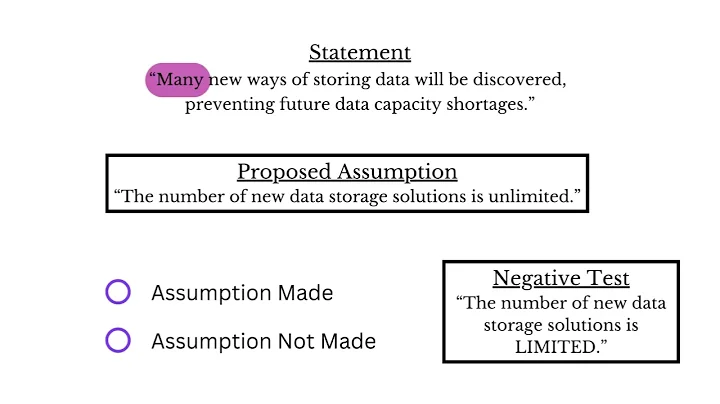 Statement
“Many new ways of storing data will be discovered, preventing future data capacity shortages.”

Proposed Assumption
“The number of new data storage solutions is unlimited.”

Assumption Made

Assumption Not Made

Negative Test
“The number of new data storage solutions is LIMITED.”